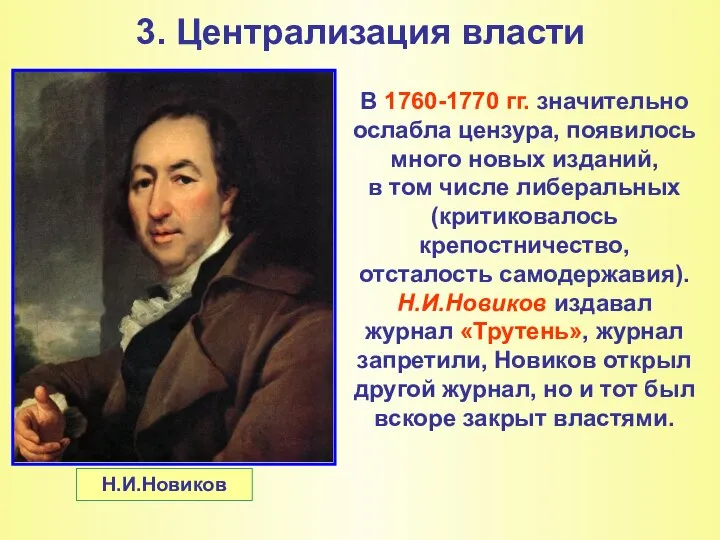 3. Централизация власти

В 1760-1770 гг. значительно ослабла цензура, появилось много новых изданий, в том числе либеральных (критиковалось крепостничество, отсталость самодержавия). Н.И.Новиков издавал журнал «Трутень», журнал запретили, Новиков открыл другой журнал, но и тот был вскоре закрыт властями.

Н.И.Новиков